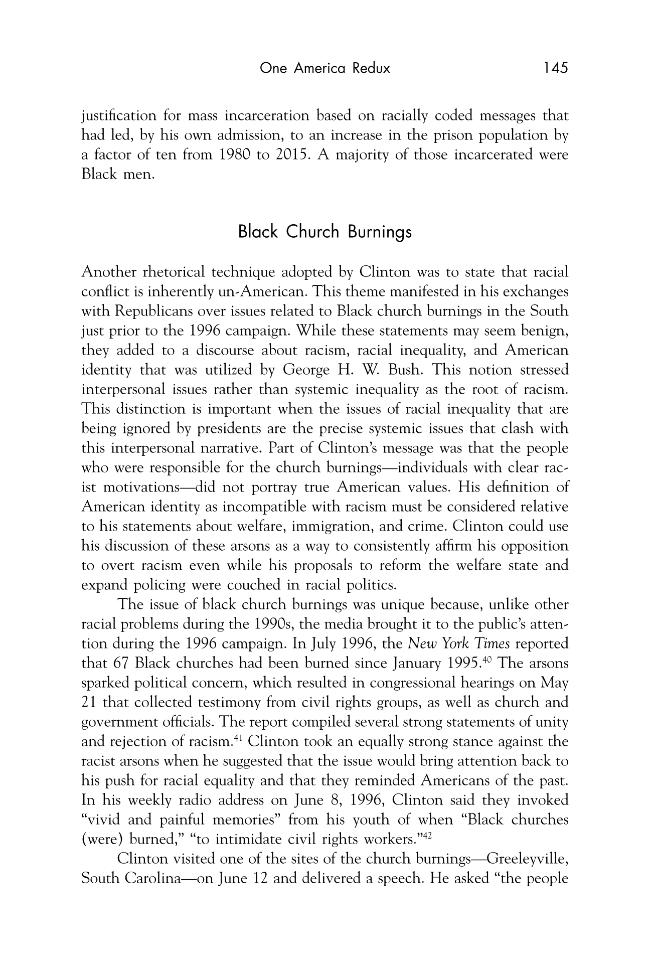 One America Redux 145

justification for mass incarceration based on racially coded messages that had led, by his own admission, to an increase in the prison population by a factor of ten from 1980 to 2015. A majority of those incarcerated were Black men.

Black Church Burnings

Another rhetorical technique adopted by Clinton was to state that racial conflict is inherently un-American. This theme manifested in his exchanges with Republicans over issues related to Black church burnings in the South just prior to the 1996 campaign. While these statements may seem benign, they added to a discourse about racism, racial inequality, and American identity that was utilized by George H. W. Bush. This notion stressed interpersonal issues rather than systemic inequality as the root of racism. This distinction is important when the issues of racial inequality that are being ignored by presidents are the precise systemic issues that clash with this interpersonal narrative. Part of Clinton's message was that the people who were responsible for the church burnings—individuals with clear racist motivations—did not portray true American values. His definition of American identity as incompatible with racism must be considered relative to his statements about welfare, immigration, and crime. Clinton could use his discussion of these arsons as a way to consistently affirm his opposition to overt racism even while his proposals to reform the welfare state and expand policing were couched in racial politics.

The issue of black church burnings was unique because, unlike other racial problems during the 1990s, the media brought it to the public's attention during the 1996 campaign. In July 1996, the New York Times reported that 67 Black churches had been burned since January 1995.$^{40}$ The arsons sparked political concern, which resulted in congressional hearings on May 21 that collected testimony from civil rights groups, as well as church and government officials. The report compiled several strong statements of unity and rejection of racism.$^{41}$ Clinton took an equally strong stance against the racist arsons when he suggested that the issue would bring attention back to his push for racial equality and that they reminded Americans of the past. In his weekly radio address on June 8, 1996, Clinton said they invoked "vivid and painful memories" from his youth of when "Black churches (were) burned," "to intimidate civil rights workers."$^{42}$

Clinton visited one of the sites of the church burnings—Greeleyville, South Carolina—on June 12 and delivered a speech. He asked "the people